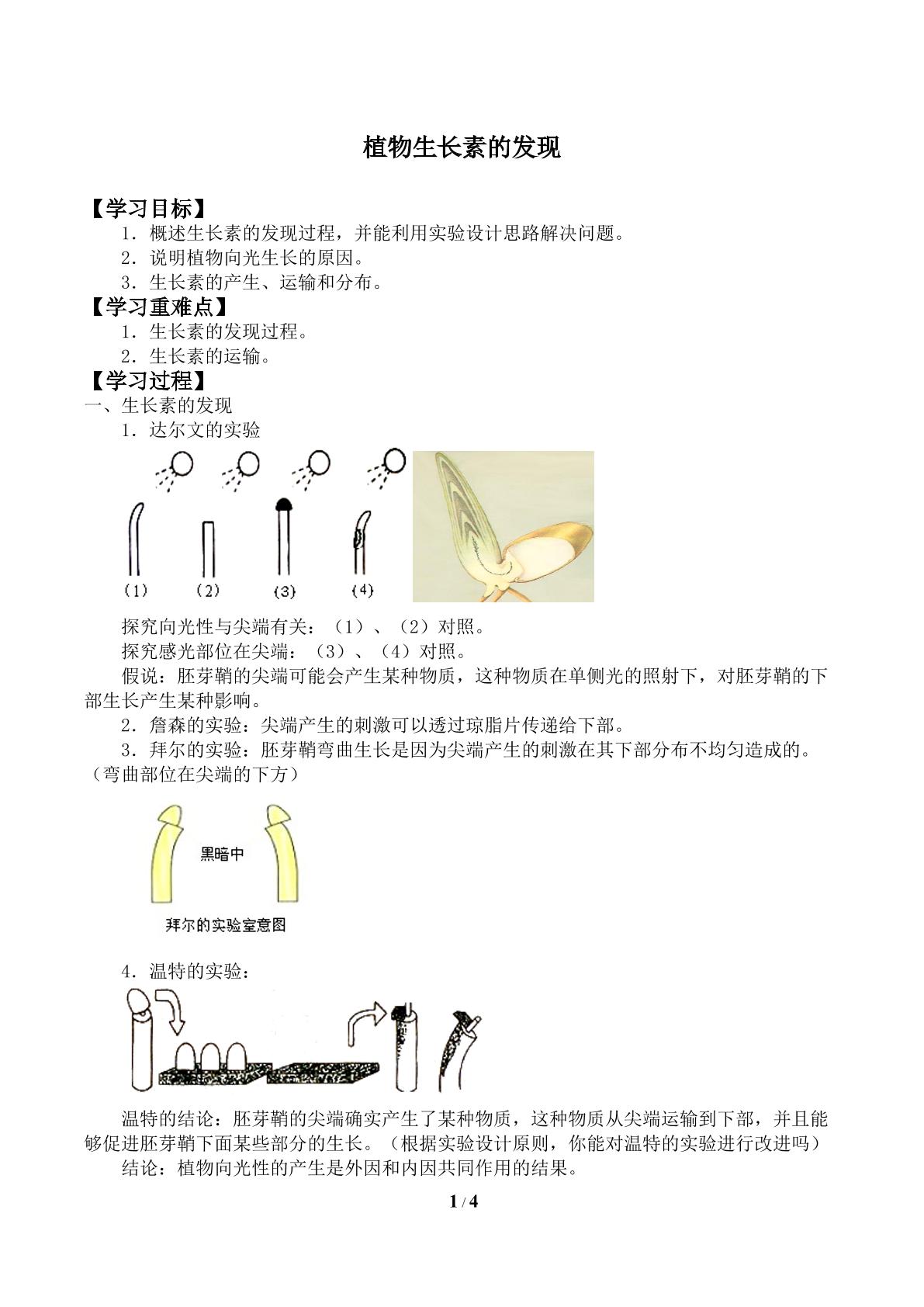 植物生长素的发现

【学习目标】

1．概述生长素的发现过程，并能利用实验设计思路解决问题。

2．说明植物向光生长的原因。

3．生长素的产生、运输和分布。

【学习重难点】

1．生长素的发现过程。

2．生长素的运输。

【学习过程】

一、生长素的发现

1．达尔文的实验

(1) (2) (3) (4)

探究向光性与尖端有关：（1）、（2）对照。

探究感光部位在尖端：（3）、（4）对照。

假说：胚芽鞘的尖端可能会产生某种物质，这种物质在单侧光的照射下，对胚芽鞘的下部生长产生某种影响。

2．詹森的实验：尖端产生的刺激可以透过琼脂片传递给下部。

3．拜尔的实验：胚芽鞘弯曲生长是因为尖端产生的刺激在其下部分布不均匀造成的。（弯曲部位在尖端的下方）

黑暗中

拜尔的实验室意图

4．温特的实验：

温特的结论：胚芽鞘的尖端确实产生了某种物质，这种物质从尖端运输到下部，并且能够促进胚芽鞘下面某些部分的生长。（根据实验设计原则，你能对温特的实验进行改进吗）

结论：植物向光性的产生是外因和内因共同作用的结果。

1 / 4